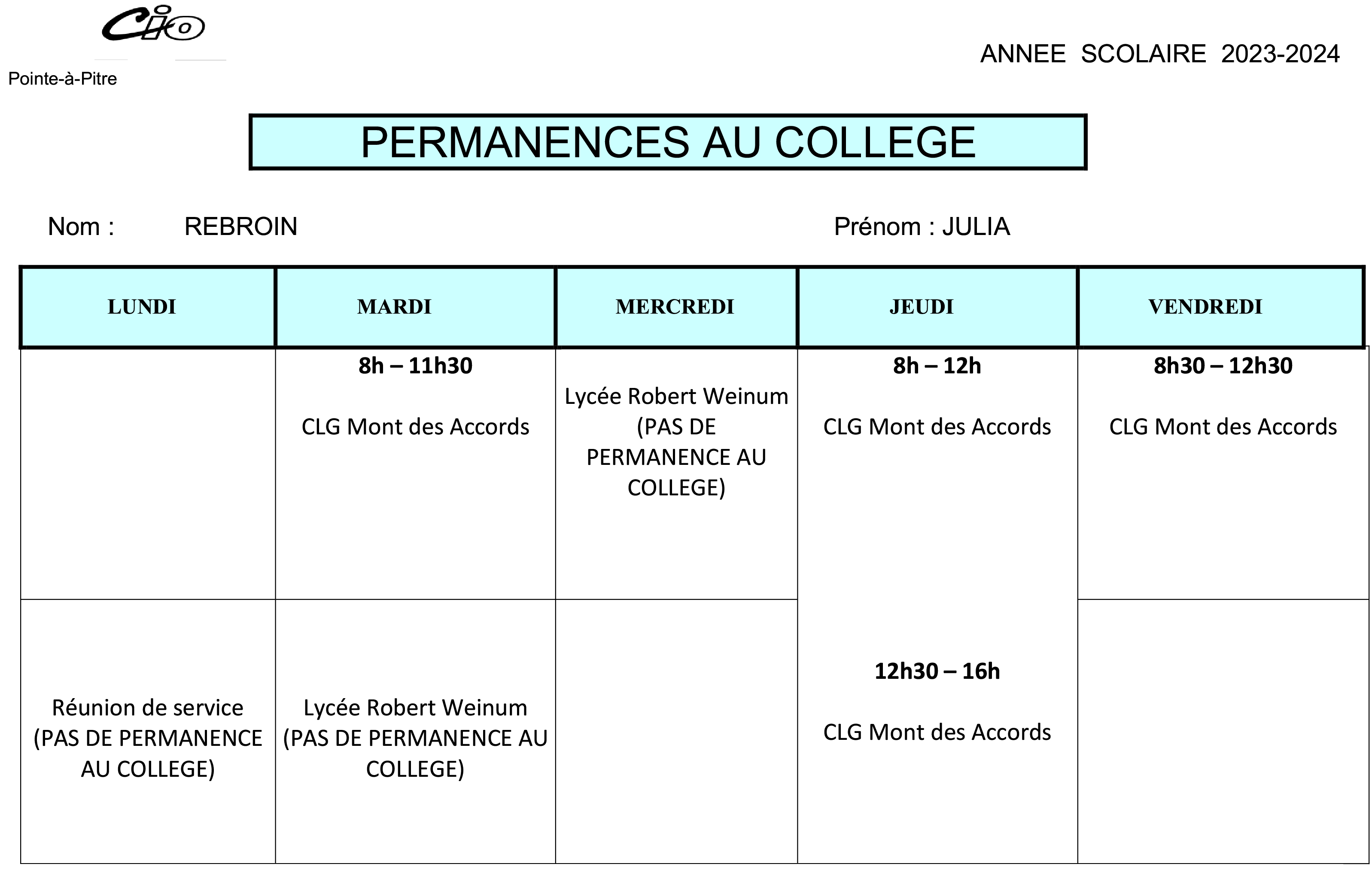 CIO

Pointe-à-Pitre

ANNEE SCOLAIRE 2023-2024

PERMANENCES AU COLLEGE

Nom : REBROIN

Prénom : JULIA

| LUNDI | MARDI | MERCREDI | JEUDI | VENDREDI |
|---|---|---|---|---|
| | 8h – 11h30 CLG Mont des Accords | Lycée Robert Weinum (PAS DE PERMANENCE AU COLLEGE) | 8h – 12h CLG Mont des Accords 12h30 – 16h CLG Mont des Accords | 8h30 – 12h30 CLG Mont des Accords |
| Réunion de service (PAS DE PERMANENCE AU COLLEGE) | Lycée Robert Weinum (PAS DE PERMANENCE AU COLLEGE) | | | |